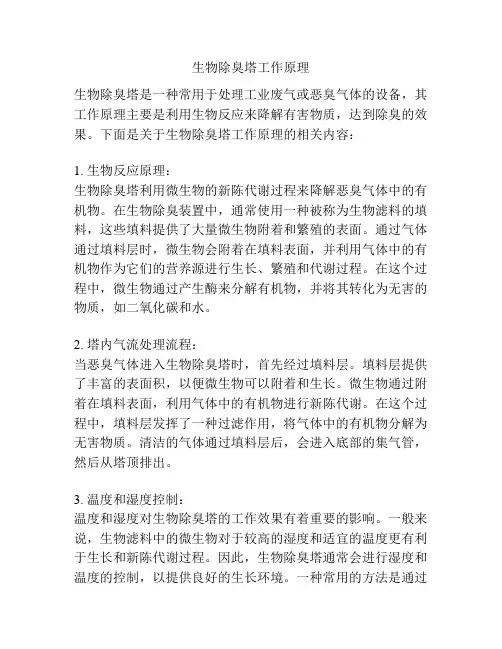 生物除臭塔工作原理

生物除臭塔是一种常用于处理工业废气或恶臭气体的设备，其工作原理主要是利用生物反应来降解有害物质，达到除臭的效果。下面是关于生物除臭塔工作原理的相关内容：

1. 生物反应原理：
生物除臭塔利用微生物的新陈代谢过程来降解恶臭气体中的有机物。在生物除臭装置中，通常使用一种被称为生物滤料的填料，这些填料提供了大量微生物附着和繁殖的表面。通过气体通过填料层时，微生物会附着在填料表面，并利用气体中的有机物作为它们的营养源进行生长、繁殖和代谢过程。在这个过程中，微生物通过产生酶来分解有机物，并将其转化为无害的物质，如二氧化碳和水。

2. 塔内气流处理流程：
当恶臭气体进入生物除臭塔时，首先经过填料层。填料层提供了丰富的表面积，以便微生物可以附着和生长。微生物通过附着在填料表面，利用气体中的有机物进行新陈代谢。在这个过程中，填料层发挥了一种过滤作用，将气体中的有机物分解为无害物质。清洁的气体通过填料层后，会进入底部的集气管，然后从塔顶排出。

3. 温度和湿度控制：
温度和湿度对生物除臭塔的工作效果有着重要的影响。一般来说，生物滤料中的微生物对于较高的湿度和适宜的温度更有利于生长和新陈代谢过程。因此，生物除臭塔通常会进行湿度和温度的控制，以提供良好的生长环境。一种常用的方法是通过